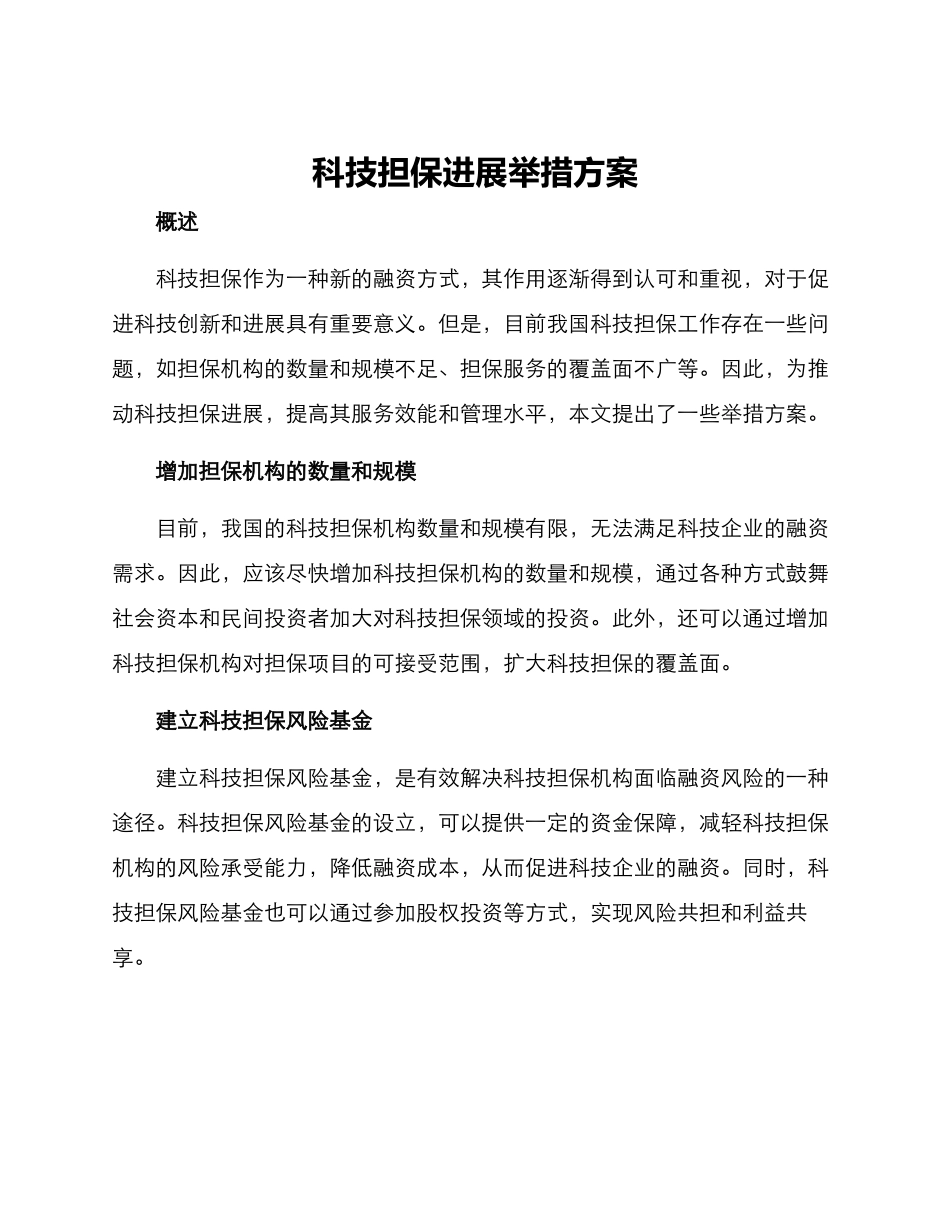 科技担保进展举措方案

概述

科技担保作为一种新的融资方式，其作用逐渐得到认可和重视，对于促进科技创新和进展具有重要意义。但是，目前我国科技担保工作存在一些问题，如担保机构的数量和规模不足、担保服务的覆盖面不广等。因此，为推动科技担保进展，提高其服务效能和管理水平，本文提出了一些举措方案。

增加担保机构的数量和规模

目前，我国的科技担保机构数量和规模有限，无法满足科技企业的融资需求。因此，应该尽快增加科技担保机构的数量和规模，通过各种方式鼓舞社会资本和民间投资者加大对科技担保领域的投资。此外，还可以通过增加科技担保机构对担保项目的可接受范围，扩大科技担保的覆盖面。

建立科技担保风险基金

建立科技担保风险基金，是有效解决科技担保机构面临融资风险的一种途径。科技担保风险基金的设立，可以提供一定的资金保障，减轻科技担保机构的风险承受能力，降低融资成本，从而促进科技企业的融资。同时，科技担保风险基金也可以通过参加股权投资等方式，实现风险共担和利益共享。